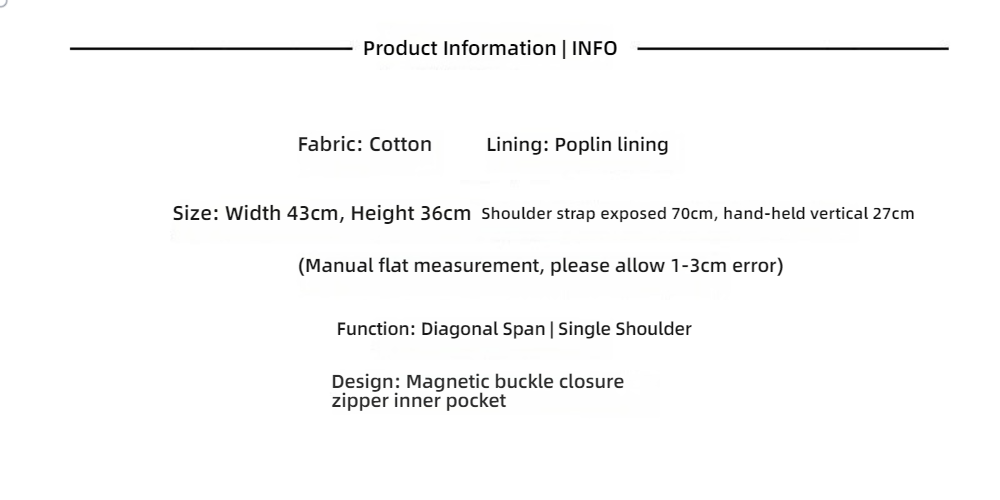 Product Information | INFO

Fabric: Cotton Lining: Poplin lining

Size: Width 43cm, Height 36cm Shoulder strap exposed 70cm, hand-held vertical 27cm

(Manual flat measurement, please allow 1-3cm error)

Function: Diagonal Span | Single Shoulder

Design: Magnetic buckle closure
zipper inner pocket